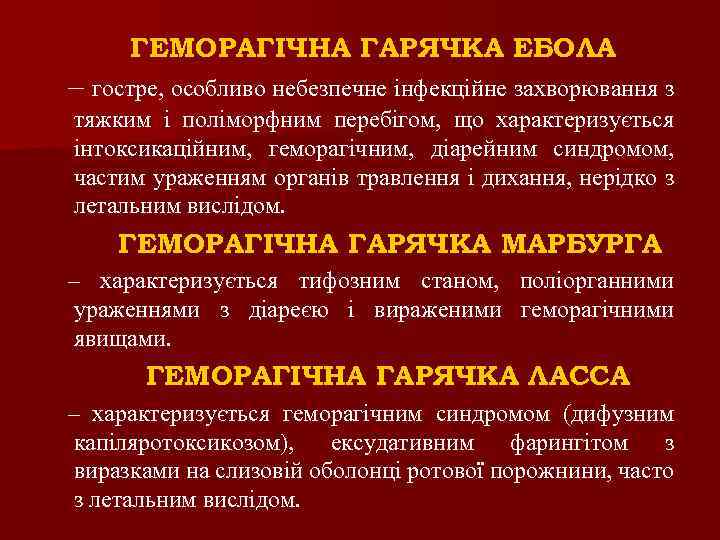 ГЕМОРАГІЧНА ГАРЯЧКА ЕБОЛА

– гостре, особливо небезпечне інфекційне захворювання з тяжким і поліморфним перебігом, що характеризується інтоксикаційним, геморагічним, діарейним синдромом, частим ураженням органів травлення і дихання, нерідко з летальним вислідом.

ГЕМОРАГІЧНА ГАРЯЧКА МАРБУРГА

– характеризується тифозним станом, поліорганними ураженнями з діареєю і вираженими геморагічними явищами.

ГЕМОРАГІЧНА ГАРЯЧКА ЛАССА

– характеризується геморагічним синдромом (дифузним капіляротоксикозом), ексудативним фарингітом з виразками на слизовій оболонці ротової порожнини, часто з летальним вислідом.